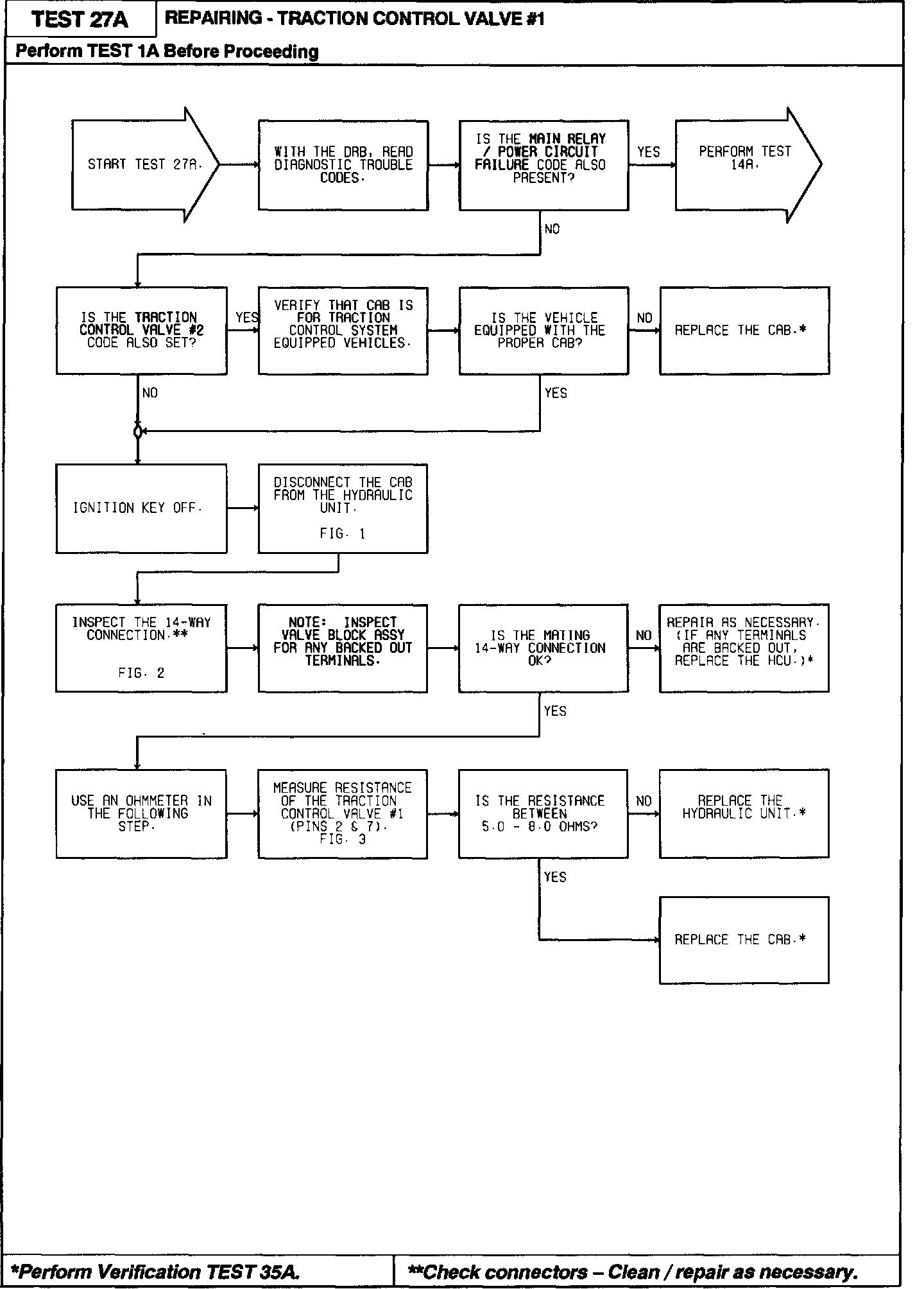 TEST 27A

REPAIRING - TRACTION CONTROL VALVE #1

Perform TEST 1A Before Proceeding

START TEST 27A.

WITH THE DRB, READ DIAGNOSTIC TROUBLE CODES.

IS THE MAIN RELAY / POWER CIRCUIT FAILURE CODE ALSO PRESENT?

YES

PERFORM TEST 14A.

NO

IS THE TRACTION CONTROL VALVE #2 CODE ALSO SET?

YES

VERIFY THAT CAB IS FOR TRACTION CONTROL SYSTEM EQUIPPED VEHICLES.

IS THE VEHICLE EQUIPPED WITH THE PROPER CAB?

NO

REPLACE THE CAB.*

NO

YES

IGNITION KEY OFF.

DISCONNECT THE CAB FROM THE HYDRAULIC UNIT.

FIG. 1

INSPECT THE 14-WAY CONNECTION.**

FIG. 2

NOTE: INSPECT VALVE BLOCK ASSY FOR ANY BACKED OUT TERMINALS.

IS THE MATING 14-WAY CONNECTION OK?

NO

REPAIR AS NECESSARY. (IF ANY TERMINALS ARE BACKED OUT, REPLACE THE HCU.)*

YES

USE AN OHMMETER IN THE FOLLOWING STEP.

MEASURE RESISTANCE OF THE TRACTION CONTROL VALVE #1 (PINS 2 & 7). FIG. 3

IS THE RESISTANCE BETWEEN 5.0 - 8.0 OHMS?

NO

REPLACE THE HYDRAULIC UNIT.*

YES

REPLACE THE CAB.*

*Perform Verification TEST 35A.

**Check connectors – Clean / repair as necessary.